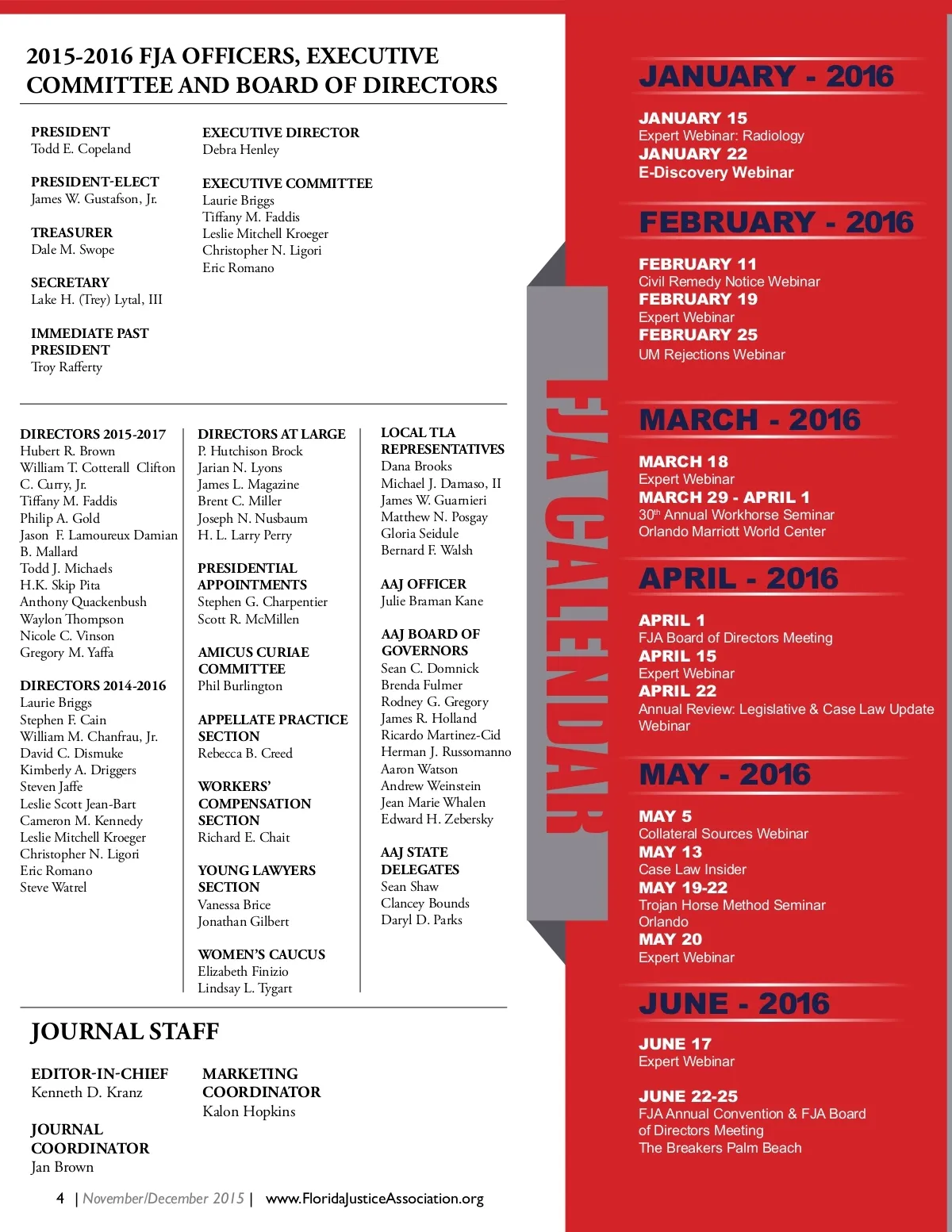 2015-2016 FJA OFFICERS, EXECUTIVE COMMITTEE AND BOARD OF DIRECTORS

PRESIDENT
Todd E. Copeland

PRESIDENT-ELECT
James W. Gustafson, Jr.

TREASURER
Dale M. Swope

SECRETARY
Lake H. (Trey) Lytal, III

IMMEDIATE PAST PRESIDENT
Troy Rafferty

EXECUTIVE DIRECTOR
Debra Henley

EXECUTIVE COMMITTEE
Laurie Briggs
Tiffany M. Faddis
Leslie Mitchell Kroeger
Christopher N. Ligori
Eric Romano

DIRECTORS 2015-2017
Hubert R. Brown
William T. Cotterall Clifton C. Curry, Jr.
Tiffany M. Faddis
Philip A. Gold
Jason F. Lamoureux Damian B. Mallard
Todd J. Michaels
H.K. Skip Pita
Anthony Quackenbush
Waylon Thompson
Nicole C. Vinson
Gregory M. Yaffa

DIRECTORS 2014-2016
Laurie Briggs
Stephen F. Cain
William M. Chanfrau, Jr.
David C. Dismuke
Kimberly A. Driggers
Steven Jaffe
Leslie Scott Jean-Bart
Cameron M. Kennedy
Leslie Mitchell Kroeger
Christopher N. Ligori
Eric Romano
Steve Watrel

DIRECTORS AT LARGE
P. Hutchison Brock
Jarian N. Lyons
James L. Magazine
Brent C. Miller
Joseph N. Nusbaum
H. L. Larry Perry

PRESIDENTIAL APPOINTMENTS
Stephen G. Charpentier
Scott R. McMillen

AMICUS CURIAE COMMITTEE
Phil Burlington

APPELLATE PRACTICE SECTION
Rebecca B. Creed

WORKERS' COMPENSATION SECTION
Richard E. Chait

YOUNG LAWYERS SECTION
Vanessa Brice
Jonathan Gilbert

WOMEN'S CAUCUS
Elizabeth Finizio
Lindsay L. Tygart

LOCAL TLA REPRESENTATIVES
Dana Brooks
Michael J. Damaso, II
James W. Guarnieri
Matthew N. Posgay
Gloria Seidule
Bernard F. Walsh

AAJ OFFICER
Julie Braman Kane

AAJ BOARD OF GOVERNORS
Sean C. Domnick
Brenda Fulmer
Rodney G. Gregory
James R. Holland
Ricardo Martinez-Cid
Herman J. Russomanno
Aaron Watson
Andrew Weinstein
Jean Marie Whalen
Edward H. Zebersky

AAJ STATE DELEGATES
Sean Shaw
Clancey Bounds
Daryl D. Parks

JOURNAL STAFF

EDITOR-IN-CHIEF
Kenneth D. Kranz

JOURNAL COORDINATOR
Jan Brown

MARKETING COORDINATOR
Kalon Hopkins

4 | November/December 2015 | www.FloridaJusticeAssociation.org

FJA CALENDAR

JANUARY - 2016

JANUARY 15
Expert Webinar: Radiology
JANUARY 22
E-Discovery Webinar

FEBRUARY - 2016

FEBRUARY 11
Civil Remedy Notice Webinar
FEBRUARY 19
Expert Webinar
FEBRUARY 25
UM Rejections Webinar

MARCH - 2016

MARCH 18
Expert Webinar
MARCH 29 - APRIL 1
30$^{th}$ Annual Workhorse Seminar
Orlando Marriott World Center

APRIL - 2016

APRIL 1
FJA Board of Directors Meeting
APRIL 15
Expert Webinar
APRIL 22
Annual Review: Legislative & Case Law Update Webinar

MAY - 2016

MAY 5
Collateral Sources Webinar
MAY 13
Case Law Insider
MAY 19-22
Trojan Horse Method Seminar
Orlando
MAY 20
Expert Webinar

JUNE - 2016

JUNE 17
Expert Webinar

JUNE 22-25
FJA Annual Convention & FJA Board of Directors Meeting
The Breakers Palm Beach